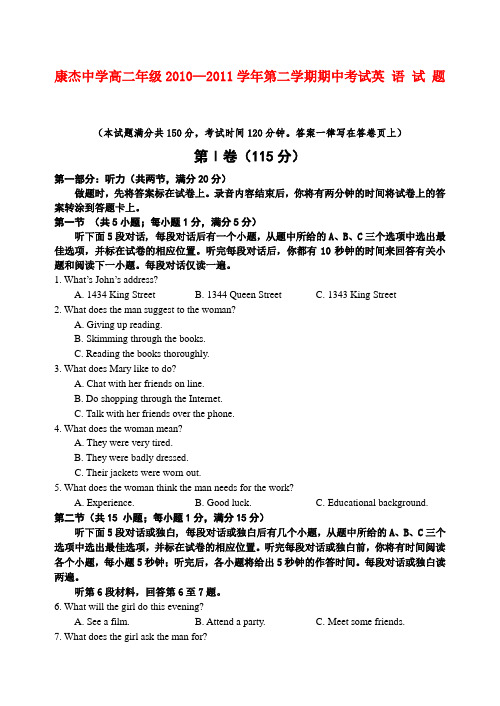 康杰中学高二年级 2010—2011 学年第二学期期中考试英 语 试 题

（本试题满分共 150 分，考试时间 120 分钟。答案一律写在答卷页上）

第 I 卷（115 分）

第一部分：听力（共两节，满分 20 分）

做题时，先将答案标在试卷上。录音内容结束后，你将有两分钟的时间将试卷上的答案转涂到答题卡上。

第一节 （共 5 小题；每小题 1 分，满分 5 分）

听下面 5 段对话，每段对话后有一个小题，从题中所给的 A、B、C 三个选项中选出最佳选项，并标在试卷的相应位置。听完每段对话后，你都有 10 秒钟的时间来回答有关小题和阅读下一小题。每段对话仅读一遍。

1. What's John's address?

A. 1434 King Street B. 1344 Queen Street C. 1343 King Street

2. What does the man suggest to the woman?

A. Giving up reading.

B. Skimming through the books.

C. Reading the books thoroughly.

3. What does Mary like to do?

A. Chat with her friends on line.

B. Do shopping through the Internet.

C. Talk with her friends over the phone.

4. What does the woman mean?

A. They were very tired.

B. They were badly dressed.

C. Their jackets were worn out.

5. What does the woman think the man needs for the work?

A. Experience. B. Good luck. C. Educational background.

第二节（共 15 小题；每小题 1 分，满分 15 分）

听下面 5 段对话或独白，每段对话或独白后有几个小题，从题中所给的 A、B、C 三个选项中选出最佳选项，并标在试卷的相应位置。听完每段对话或独白前，你将有时间阅读各个小题，每小题 5 秒钟；听完后，各小题将给出 5 秒钟的作答时间。每段对话或独白读两遍。

听第 6 段材料，回答第 6 至 7 题。

6. What will the girl do this evening?

A. See a film. B. Attend a party. C. Meet some friends.

7. What does the girl ask the man for?